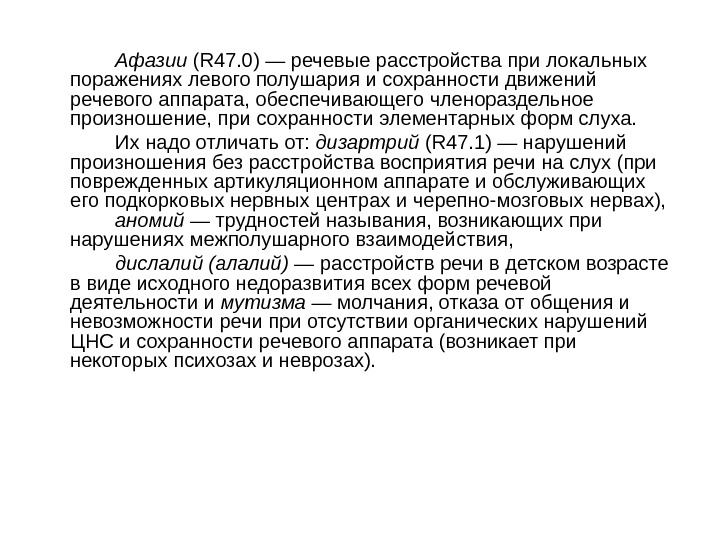 Афазии (R47.0) — речевые расстройства при локальных поражениях левого полушария и сохранности движений речевого аппарата, обеспечивающего членораздельное произношение, при сохранности элементарных форм слуха.

Их надо отличать от: дизартрий (R47.1) — нарушений произношения без расстройства восприятия речи на слух (при поврежденных артикуляционном аппарате и обслуживающих его подкорковых нервных центрах и черепно-мозговых нервах),

аномий — трудностей называния, возникающих при нарушениях межполушарного взаимодействия,

дислалий (алалий) — расстройств речи в детском возрасте в виде исходного недоразвития всех форм речевой деятельности и мутизма — молчания, отказа от общения и невозможности речи при отсутствии органических нарушений ЦНС и сохранности речевого аппарата (возникает при некоторых психозах и неврозах).